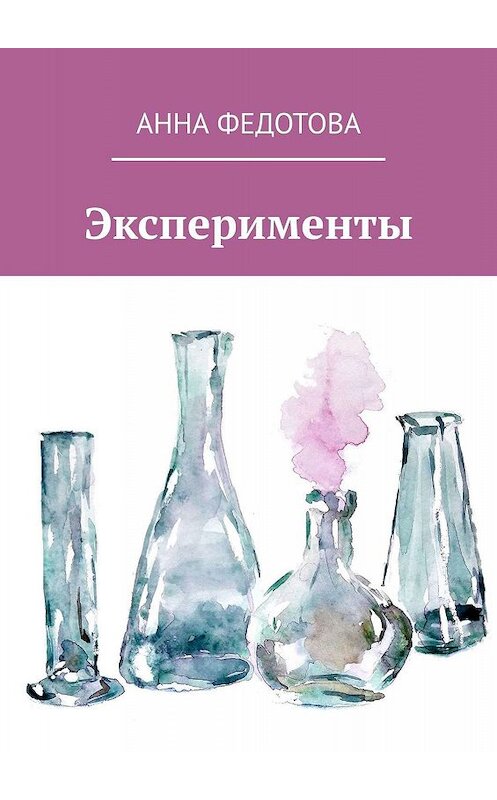 АННА ФЕДОТОВА

Эксперименты